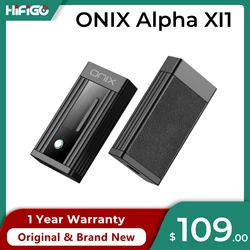 HiFiGO

ONIX Alpha XI1

ONIX

1 Year Warranty

Original & Brand New

$109.00